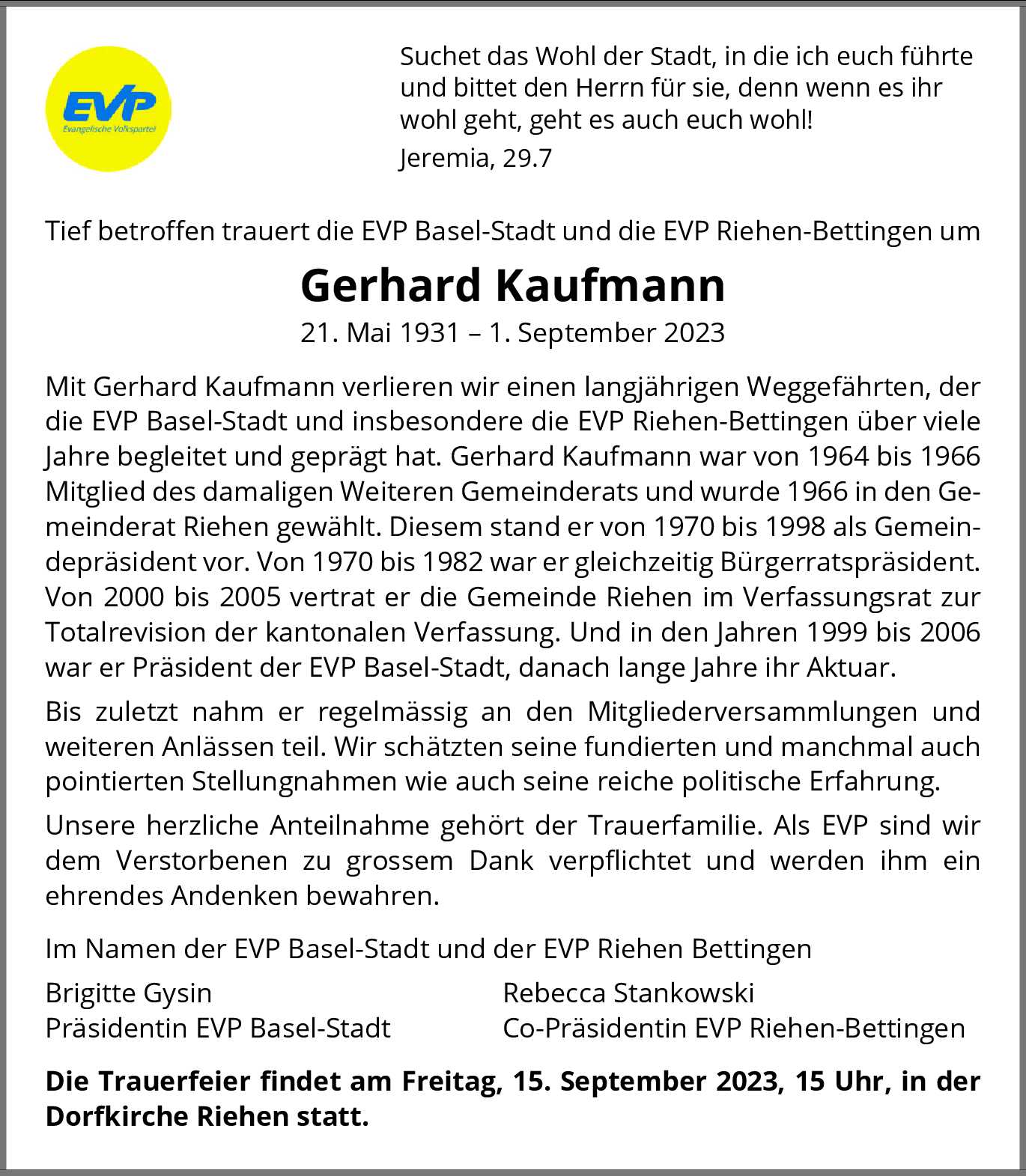 EVP
Evangelische Volkspartei

Suchet das Wohl der Stadt, in die ich euch führte und bittet den Herrn für sie, denn wenn es ihr wohl geht, geht es auch euch wohl!
Jeremia, 29.7

Tief betroffen trauert die EVP Basel-Stadt und die EVP Riehen-Bettingen um

Gerhard Kaufmann
21. Mai 1931 – 1. September 2023

Mit Gerhard Kaufmann verlieren wir einen langjährigen Weggefährten, der die EVP Basel-Stadt und insbesondere die EVP Riehen-Bettingen über viele Jahre begleitet und geprägt hat. Gerhard Kaufmann war von 1964 bis 1966 Mitglied des damaligen Weiteren Gemeinderats und wurde 1966 in den Gemeinderat Riehen gewählt. Diesem stand er von 1970 bis 1998 als Gemeindepräsident vor. Von 1970 bis 1982 war er gleichzeitig Bürgerratspräsident. Von 2000 bis 2005 vertrat er die Gemeinde Riehen im Verfassungsrat zur Totalrevision der kantonalen Verfassung. Und in den Jahren 1999 bis 2006 war er Präsident der EVP Basel-Stadt, danach lange Jahre ihr Aktuar.

Bis zuletzt nahm er regelmässig an den Mitgliederversammlungen und weiteren Anlässen teil. Wir schätzten seine fundierten und manchmal auch pointierten Stellungnahmen wie auch seine reiche politische Erfahrung.

Unsere herzliche Anteilnahme gehört der Trauerfamilie. Als EVP sind wir dem Verstorbenen zu grossem Dank verpflichtet und werden ihm ein ehrendes Andenken bewahren.

Im Namen der EVP Basel-Stadt und der EVP Riehen Bettingen

Brigitte Gysin
Präsidentin EVP Basel-Stadt

Rebecca Stankowski
Co-Präsidentin EVP Riehen-Bettingen

Die Trauerfeier findet am Freitag, 15. September 2023, 15 Uhr, in der Dorfkirche Riehen statt.